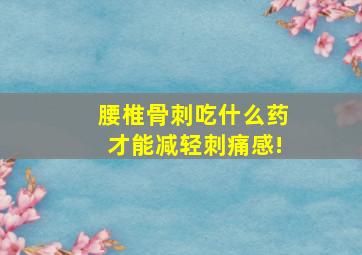 腰椎骨刺吃什么药
才能减轻刺痛感!